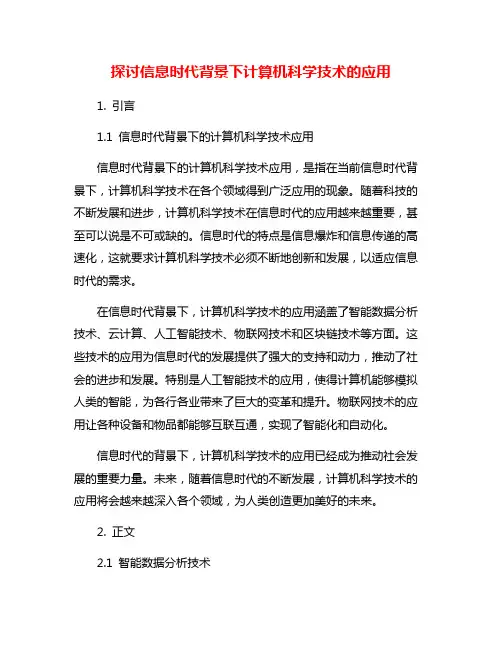 探讨信息时代背景下计算机科学技术的应用

1. 引言

1.1 信息时代背景下的计算机科学技术应用

信息时代背景下的计算机科学技术应用，是指在当前信息时代背景下，计算机科学技术在各个领域得到广泛应用的现象。随着科技的不断发展和进步，计算机科学技术在信息时代的应用越来越重要，甚至可以说是不可或缺的。信息时代的特点是信息爆炸和信息传递的高速化，这就要求计算机科学技术必须不断地创新和发展，以适应信息时代的需求。

在信息时代背景下，计算机科学技术的应用涵盖了智能数据分析技术、云计算、人工智能技术、物联网技术和区块链技术等方面。这些技术的应用为信息时代的发展提供了强大的支持和动力，推动了社会的进步和发展。特别是人工智能技术的应用，使得计算机能够模拟人类的智能，为各行各业带来了巨大的变革和提升。物联网技术的应用让各种设备和物品都能够互联互通，实现了智能化和自动化。

信息时代的背景下，计算机科学技术的应用已经成为推动社会发展的重要力量。未来，随着信息时代的不断发展，计算机科学技术的应用将会越来越深入各个领域，为人类创造更加美好的未来。

2. 正文

2.1 智能数据分析技术